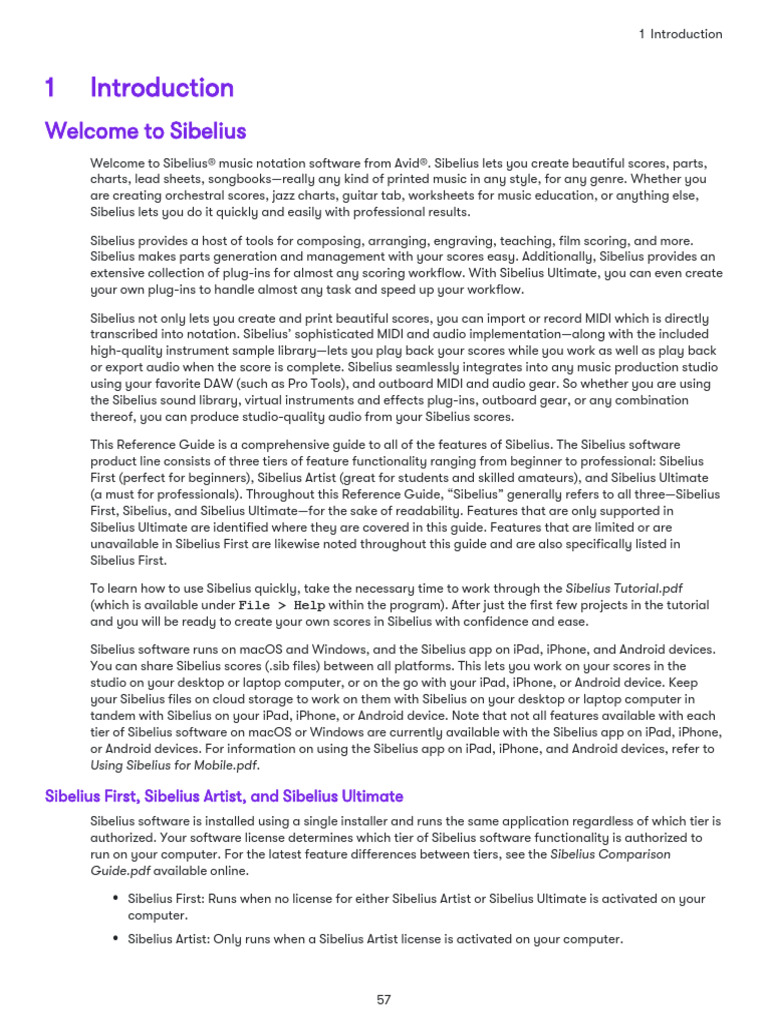 1 Introduction

1 Introduction

Welcome to Sibelius

Welcome to Sibelius® music notation software from Avid®. Sibelius lets you create beautiful scores, parts, charts, lead sheets, songbooks—really any kind of printed music in any style, for any genre. Whether you are creating orchestral scores, jazz charts, guitar tab, worksheets for music education, or anything else, Sibelius lets you do it quickly and easily with professional results.

Sibelius provides a host of tools for composing, arranging, engraving, teaching, film scoring, and more. Sibelius makes parts generation and management with your scores easy. Additionally, Sibelius provides an extensive collection of plug-ins for almost any scoring workflow. With Sibelius Ultimate, you can even create your own plug-ins to handle almost any task and speed up your workflow.

Sibelius not only lets you create and print beautiful scores, you can import or record MIDI which is directly transcribed into notation. Sibelius' sophisticated MIDI and audio implementation—along with the included high-quality instrument sample library—lets you play back your scores while you work as well as play back or export audio when the score is complete. Sibelius seamlessly integrates into any music production studio using your favorite DAW (such as Pro Tools), and outboard MIDI and audio gear. So whether you are using the Sibelius sound library, virtual instruments and effects plug-ins, outboard gear, or any combination thereof, you can produce studio-quality audio from your Sibelius scores.

This Reference Guide is a comprehensive guide to all of the features of Sibelius. The Sibelius software product line consists of three tiers of feature functionality ranging from beginner to professional: Sibelius First (perfect for beginners), Sibelius Artist (great for students and skilled amateurs), and Sibelius Ultimate (a must for professionals). Throughout this Reference Guide, "Sibelius" generally refers to all three—Sibelius First, Sibelius, and Sibelius Ultimate—for the sake of readability. Features that are only supported in Sibelius Ultimate are identified where they are covered in this guide. Features that are limited or are unavailable in Sibelius First are likewise noted throughout this guide and are also specifically listed in Sibelius First.

To learn how to use Sibelius quickly, take the necessary time to work through the Sibelius Tutorial.pdf (which is available under File > Help within the program). After just the first few projects in the tutorial and you will be ready to create your own scores in Sibelius with confidence and ease.

Sibelius software runs on macOS and Windows, and the Sibelius app on iPad, iPhone, and Android devices. You can share Sibelius scores (.sib files) between all platforms. This lets you work on your scores in the studio on your desktop or laptop computer, or on the go with your iPad, iPhone, or Android device. Keep your Sibelius files on cloud storage to work on them with Sibelius on your desktop or laptop computer in tandem with Sibelius on your iPad, iPhone, or Android device. Note that not all features available with each tier of Sibelius software on macOS or Windows are currently available with the Sibelius app on iPad, iPhone, or Android devices. For information on using the Sibelius app on iPad, iPhone, and Android devices, refer to Using Sibelius for Mobile.pdf.

Sibelius First, Sibelius Artist, and Sibelius Ultimate

Sibelius software is installed using a single installer and runs the same application regardless of which tier is authorized. Your software license determines which tier of Sibelius software functionality is authorized to run on your computer. For the latest feature differences between tiers, see the Sibelius Comparison Guide.pdf available online.

• Sibelius First: Runs when no license for either Sibelius Artist or Sibelius Ultimate is activated on your computer.

• Sibelius Artist: Only runs when a Sibelius Artist license is activated on your computer.

57